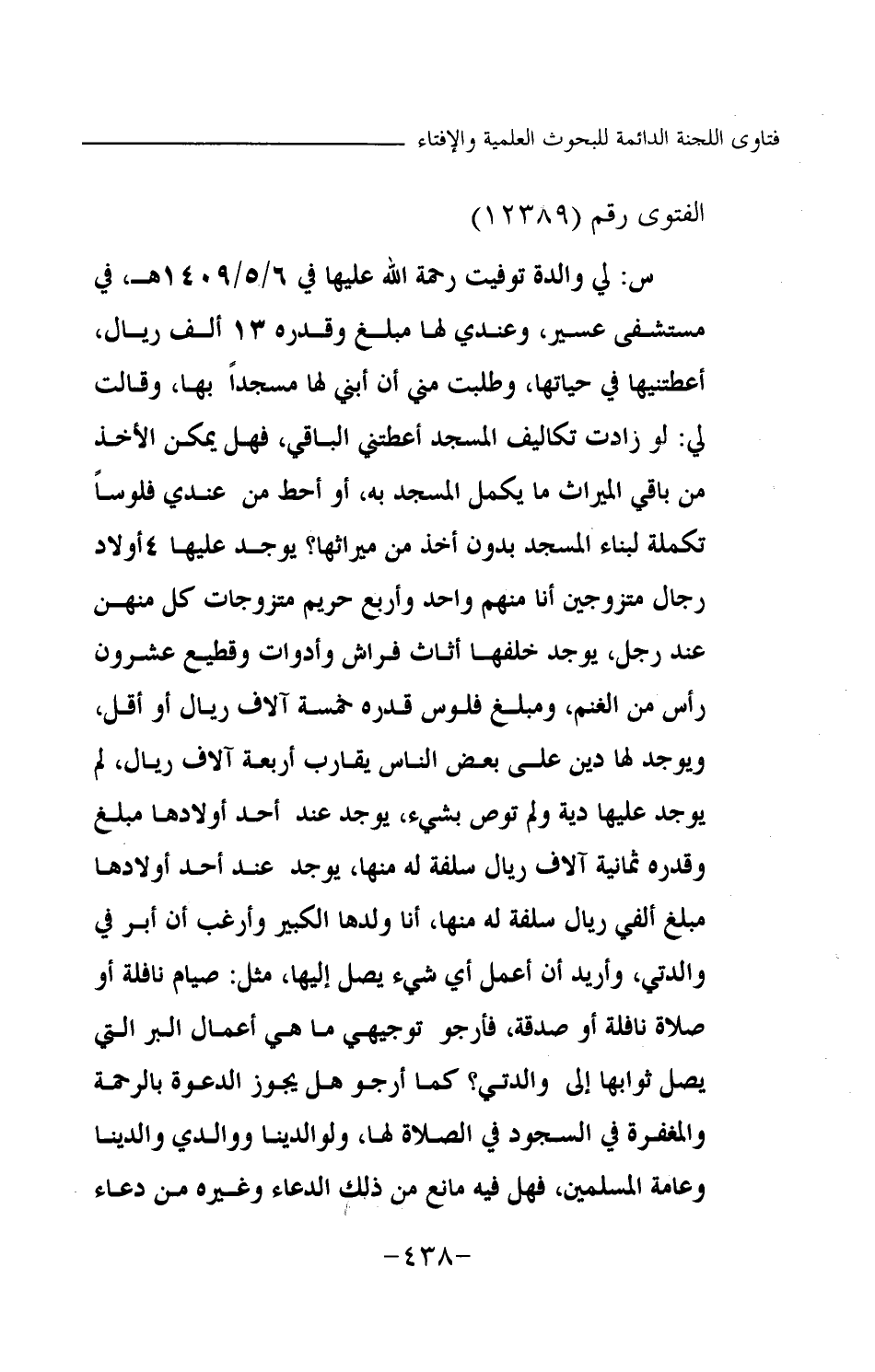 فتاوى اللجنة الدائمة للبحوث العلمية والإفتاء

الفتوى رقم (١٢٣٨٩)

س: لي والدة توفيت رحمة الله عليها في ١٤٠٩/٥/٦هـ، في مستشفى عسير، وعندي لها مبلغ وقدره ١٣ ألف ريال، أعطتنيها في حياتها، وطلبت مني أن أبني لها مسجداً بها، وقالت لي: لو زادت تكاليف المسجد أعطتني الباقي، فهل يمكن الأخذ من باقي الميراث ما يكمل المسجد به، أو أحط من عندي فلوساً تكملة لبناء المسجد بدون أخذ من ميراثها؟ يوجد عليها ٤أولاد رجال متزوجين أنا منهم واحد وأربع حريم متزوجات كل منهن عند رجل، يوجد خلفها أثاث فراش وأدوات وقطيع عشرون رأس من الغنم، ومبلغ فلوس قدره خمسة آلاف ريال أو أقل، ويوجد لها دين على بعض الناس يقارب أربعة آلاف ريال، لم يوجد عليها دية ولم توص بشيء، يوجد عند أحد أولادها مبلغ وقدره ثمانية آلاف ريال سلفة له منها، يوجد عند أحد أولادها مبلغ ألفي ريال سلفة له منها، أنا ولدها الكبير وأرغب أن أبر في والدتي، وأريد أن أعمل أي شيء يصل إليها، مثل: صيام نافلة أو صلاة نافلة أو صدقة، فأرجو توجيهي ما هي أعمال البر التي يصل ثوابها إلى والدتي؟ كما أرجو هل يجوز الدعوة بالرحمة والمغفرة في السجود في الصلاة لها، ولوالدينا ووالدي والدينا وعامة المسلمين، فهل فيه مانع من ذلك الدعاء وغيره من دعاء

-٤٣٨-